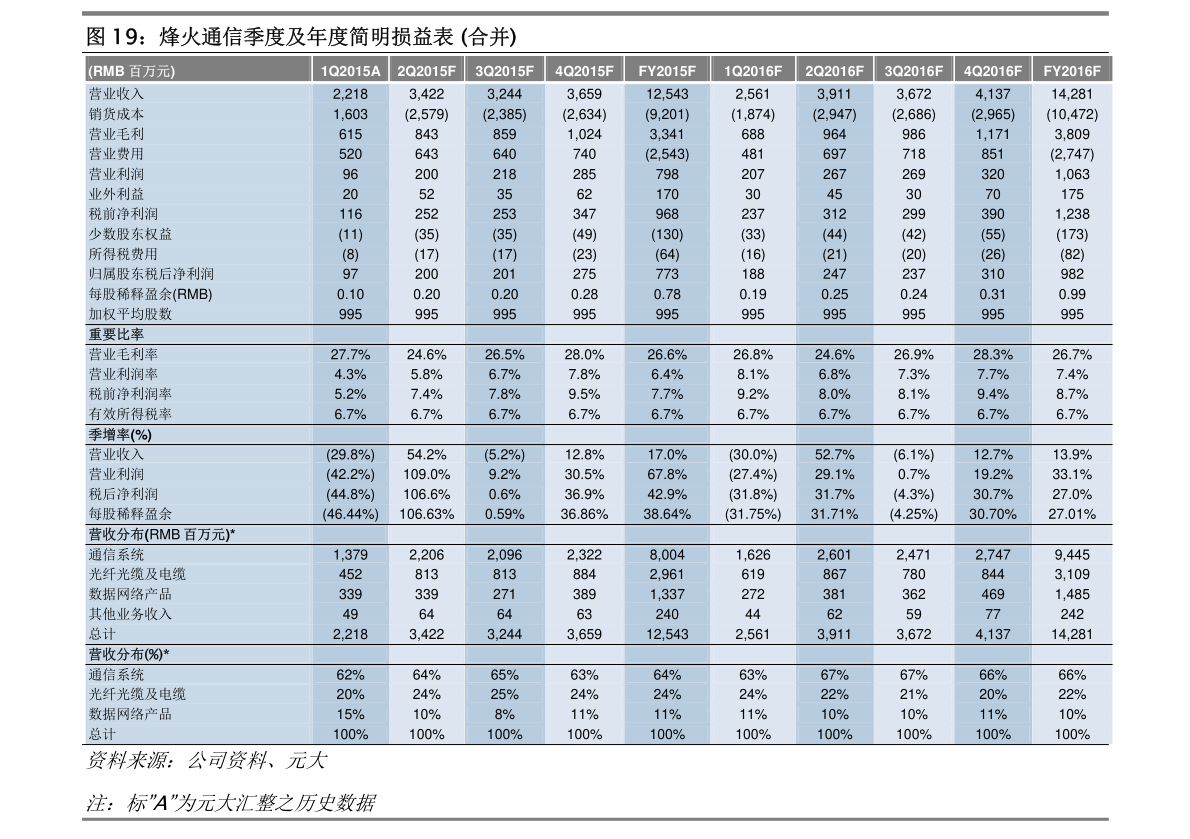 图 19：烽火通信季度及年度简明损益表 (合并)

| (RMB 百万元) | 1Q2015A | 2Q2015F | 3Q2015F | 4Q2015F | FY2015F | 1Q2016F | 2Q2016F | 3Q2016F | 4Q2016F | FY2016F |
|---|---|---|---|---|---|---|---|---|---|---|
| 营业收入 | 2,218 | 3,422 | 3,244 | 3,659 | 12,543 | 2,561 | 3,911 | 3,672 | 4,137 | 14,281 |
| 销货成本 | 1,603 | (2,579) | (2,385) | (2,634) | (9,201) | (1,874) | (2,947) | (2,686) | (2,965) | (10,472) |
| 营业毛利 | 615 | 843 | 859 | 1,024 | 3,341 | 688 | 964 | 986 | 1,171 | 3,809 |
| 营业费用 | 520 | 643 | 640 | 740 | (2,543) | 481 | 697 | 718 | 851 | (2,747) |
| 营业利润 | 96 | 200 | 218 | 285 | 798 | 207 | 267 | 269 | 320 | 1,063 |
| 业外利益 | 20 | 52 | 35 | 62 | 170 | 30 | 45 | 30 | 70 | 175 |
| 税前净利润 | 116 | 252 | 253 | 347 | 968 | 237 | 312 | 299 | 390 | 1,238 |
| 少数股东权益 | (11) | (35) | (35) | (49) | (130) | (33) | (44) | (42) | (55) | (173) |
| 所得税费用 | (8) | (17) | (17) | (23) | (64) | (16) | (21) | (20) | (26) | (82) |
| 归属股东税后净利润 | 97 | 200 | 201 | 275 | 773 | 188 | 247 | 237 | 310 | 982 |
| 每股稀释盈余(RMB) | 0.10 | 0.20 | 0.20 | 0.28 | 0.78 | 0.19 | 0.25 | 0.24 | 0.31 | 0.99 |
| 加权平均股数 | 995 | 995 | 995 | 995 | 995 | 995 | 995 | 995 | 995 | 995 |
| 重要比率 | | | | | | | | | | |
| 营业毛利率 | 27.7% | 24.6% | 26.5% | 28.0% | 26.6% | 26.8% | 24.6% | 26.9% | 28.3% | 26.7% |
| 营业利润率 | 4.3% | 5.8% | 6.7% | 7.8% | 6.4% | 8.1% | 6.8% | 7.3% | 7.7% | 7.4% |
| 税前净利润率 | 5.2% | 7.4% | 7.8% | 9.5% | 7.7% | 9.2% | 8.0% | 8.1% | 9.4% | 8.7% |
| 有效所得税率 | 6.7% | 6.7% | 6.7% | 6.7% | 6.7% | 6.7% | 6.7% | 6.7% | 6.7% | 6.7% |
| 季增率(%) | | | | | | | | | | |
| 营业收入 | (29.8%) | 54.2% | (5.2%) | 12.8% | 17.0% | (30.0%) | 52.7% | (6.1%) | 12.7% | 13.9% |
| 营业利润 | (42.2%) | 109.0% | 9.2% | 30.5% | 67.8% | (27.4%) | 29.1% | 0.7% | 19.2% | 33.1% |
| 税后净利润 | (44.8%) | 106.6% | 0.6% | 36.9% | 42.9% | (31.8%) | 31.7% | (4.3%) | 30.7% | 27.0% |
| 每股稀释盈余 | (46.44%) | 106.63% | 0.59% | 36.86% | 38.64% | (31.75%) | 31.71% | (4.25%) | 30.70% | 27.01% |
| 营收分布(RMB 百万元)* | | | | | | | | | | |
| 通信系统 | 1,379 | 2,206 | 2,096 | 2,322 | 8,004 | 1,626 | 2,601 | 2,471 | 2,747 | 9,445 |
| 光纤光缆及电缆 | 452 | 813 | 813 | 884 | 2,961 | 619 | 867 | 780 | 844 | 3,109 |
| 数据网络产品 | 339 | 339 | 271 | 389 | 1,337 | 272 | 381 | 362 | 469 | 1,485 |
| 其他业务收入 | 49 | 64 | 64 | 63 | 240 | 44 | 62 | 59 | 77 | 242 |
| 总计 | 2,218 | 3,422 | 3,244 | 3,659 | 12,543 | 2,561 | 3,911 | 3,672 | 4,137 | 14,281 |
| 营收分布(%)* | | | | | | | | | | |
| 通信系统 | 62% | 64% | 65% | 63% | 64% | 63% | 67% | 67% | 66% | 66% |
| 光纤光缆及电缆 | 20% | 24% | 25% | 24% | 24% | 24% | 22% | 21% | 20% | 22% |
| 数据网络产品 | 15% | 10% | 8% | 11% | 11% | 11% | 10% | 10% | 11% | 10% |
| 总计 | 100% | 100% | 100% | 100% | 100% | 100% | 100% | 100% | 100% | 100% |

资料来源：公司资料、元大

注：标"A"为元大汇整之历史数据